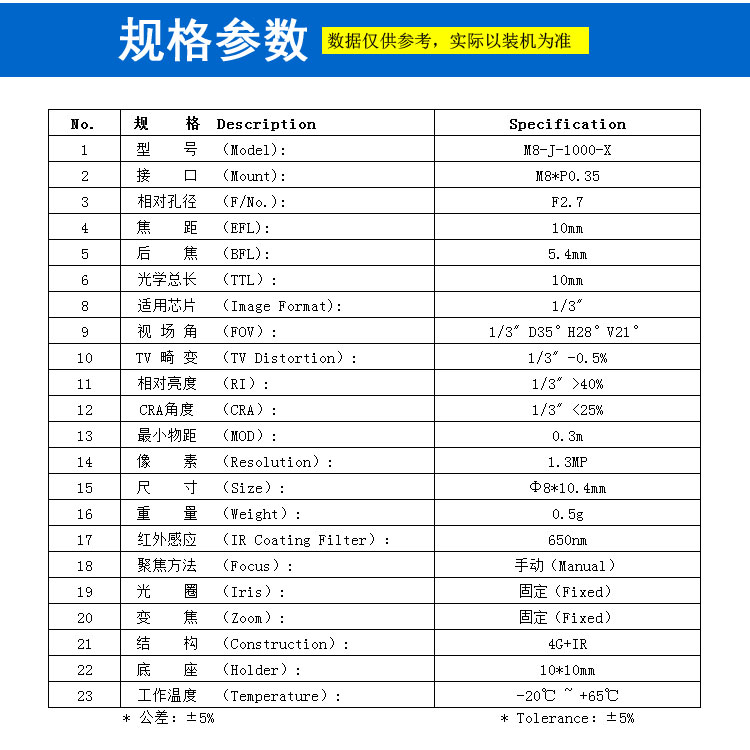 规格参数 数据仅供参考，实际以装机为准

| No. | 规 格 Description | Specification |
|---|---|---|
| 1 | 型 号 （Model): | M8-J-1000-X |
| 2 | 接 口 （Mount): | M8*P0.35 |
| 3 | 相对孔径 （F/No.): | F2.7 |
| 4 | 焦 距 （EFL): | 10mm |
| 5 | 后 焦 （BFL): | 5.4mm |
| 6 | 光学总长 （TTL）: | 10mm |
| 8 | 适用芯片 （Image Format): | 1/3″ |
| 9 | 视 场 角 （FOV）: | 1/3″ D35° H28° V21° |
| 10 | TV 畸 变 （TV Distortion）: | 1/3″ -0.5% |
| 11 | 相对亮度 （RI）: | 1/3″ >40% |
| 12 | CRA角度 （CRA）: | 1/3″ <25% |
| 13 | 最小物距 （MOD）: | 0.3m |
| 14 | 像 素 （Resolution）: | 1.3MP |
| 15 | 尺 寸 （Size）: | Φ8*10.4mm |
| 16 | 重 量 （Weight）: | 0.5g |
| 17 | 红外感应 （IR Coating Filter）: | 650nm |
| 18 | 聚焦方法 （Focus）: | 手动（Manual） |
| 19 | 光 圈 （Iris）: | 固定（Fixed） |
| 20 | 变 焦 （Zoom）: | 固定（Fixed） |
| 21 | 结 构 （Construction）: | 4G+IR |
| 22 | 底 座 （Holder）: | 10*10mm |
| 23 | 工作温度 （Temperature）: | -20℃ ~ +65℃ |

* 公差: ±5%
* Tolerance: ±5%